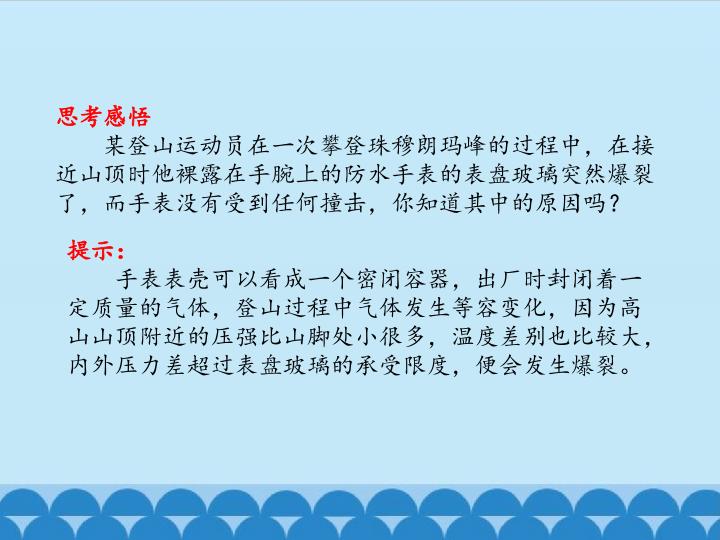 思考感悟

某登山运动员在一次攀登珠穆朗玛峰的过程中，在接近山顶时他裸露在手腕上的防水手表的表盘玻璃突然爆裂了，而手表没有受到任何撞击，你知道其中的原因吗？

提示：

手表表壳可以看成一个密闭容器，出厂时封闭着一定质量的气体，登山过程中气体发生等容变化，因为高山山顶附近的压强比山脚处小很多，温度差别也比较大，内外压力差超过表盘玻璃的承受限度，便会发生爆裂。